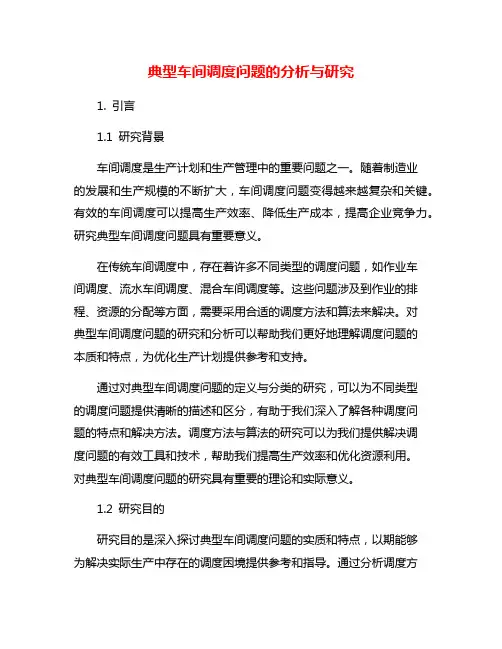 典型车间调度问题的分析与研究

1. 引言

1.1 研究背景

车间调度是生产计划和生产管理中的重要问题之一。随着制造业的发展和生产规模的不断扩大，车间调度问题变得越来越复杂和关键。有效的车间调度可以提高生产效率、降低生产成本，提高企业竞争力。研究典型车间调度问题具有重要意义。

在传统车间调度中，存在着许多不同类型的调度问题，如作业车间调度、流水车间调度、混合车间调度等。这些问题涉及到作业的排程、资源的分配等方面，需要采用合适的调度方法和算法来解决。对典型车间调度问题的研究和分析可以帮助我们更好地理解调度问题的本质和特点，为优化生产计划提供参考和支持。

通过对典型车间调度问题的定义与分类的研究，可以为不同类型的调度问题提供清晰的描述和区分，有助于我们深入了解各种调度问题的特点和解决方法。调度方法与算法的研究可以为我们提供解决调度问题的有效工具和技术，帮助我们提高生产效率和优化资源利用。对典型车间调度问题的研究具有重要的理论和实际意义。

1.2 研究目的

研究目的是深入探讨典型车间调度问题的实质和特点，以期能够为解决实际生产中存在的调度困境提供参考和指导。通过分析调度方